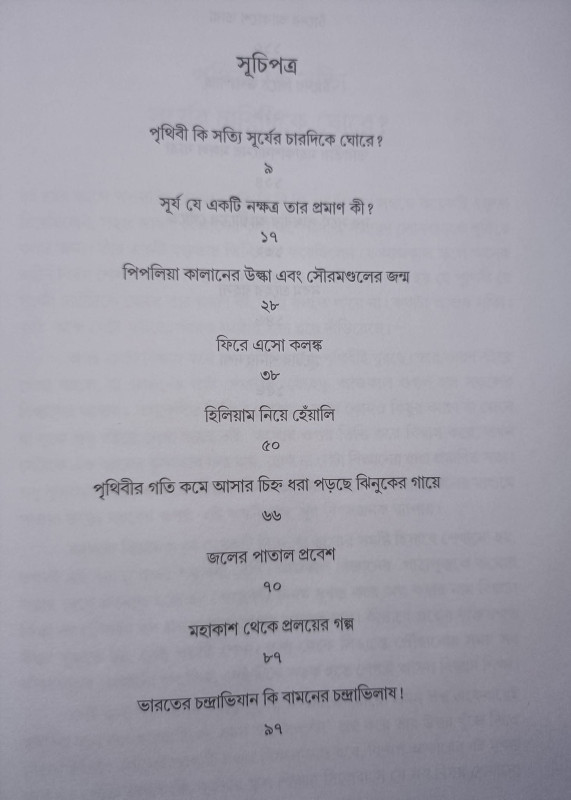 সূচিপত্র

পৃথিবী কি সত্যি সূর্যের চারদিকে ঘোরে?
৯

সূর্য যে একটি নক্ষত্র তার প্রমাণ কী?
১৭

পিপলিয়া কালানের উল্কা এবং সৌরমণ্ডলের জন্ম
২৮

ফিরে এসো কলঙ্ক
৩৮

হিলিয়াম নিয়ে হেঁয়ালি
৫০

পৃথিবীর গতি কমে আসার চিহ্ন ধরা পড়ছে ঝিনুকের গায়ে
৬৬

জলের পাতাল প্রবেশ
৭০

মহাকাশ থেকে প্রলয়ের গল্প
৮৭

ভারতের চন্দ্রাভিযান কি বামনের চন্দ্রাভিলাষ!
৯৭